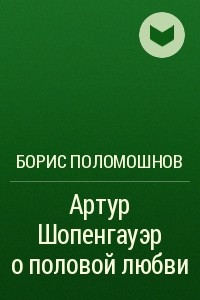 БОРИС ПОЛОМОШНОВ

Артур Шопенгауэр о половой любви